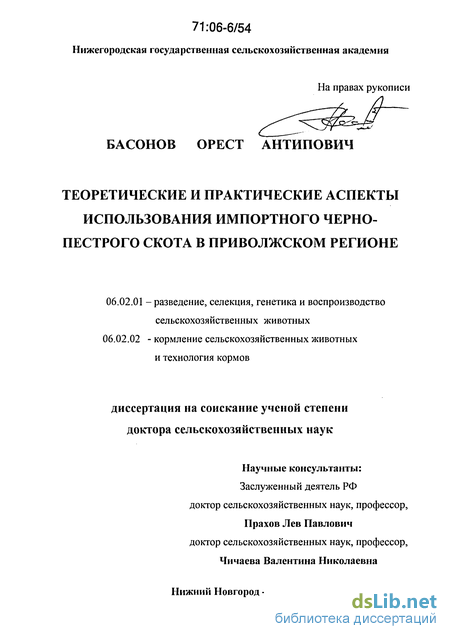 71:06-6/54

Нижегородская государственная сельскохозяйственная академия

На правах рукописи

БАСОНОВ ОРЕСТ АНТИПОВИЧ

ТЕОРЕТИЧЕСКИЕ И ПРАКТИЧЕСКИЕ АСПЕКТЫ ИСПОЛЬЗОВАНИЯ ИМПОРТНОГО ЧЕРНО-ПЕСТРОГО СКОТА В ПРИВОЛЖСКОМ РЕГИОНЕ

06.02.01 – разведение, селекция, генетика и воспроизводство сельскохозяйственных животных
06.02.02 - кормление сельскохозяйственных животных и технология кормов

диссертация на соискание ученой степени доктора сельскохозяйственных наук

Научные консультанты:
Заслуженный деятель РФ
доктор сельскохозяйственных наук, профессор,
Прахов Лев Павлович
доктор сельскохозяйственных наук, профессор,
Чичаева Валентина Николаевна

Нижний Новгород -

dsLib.net
библиотека диссертаций